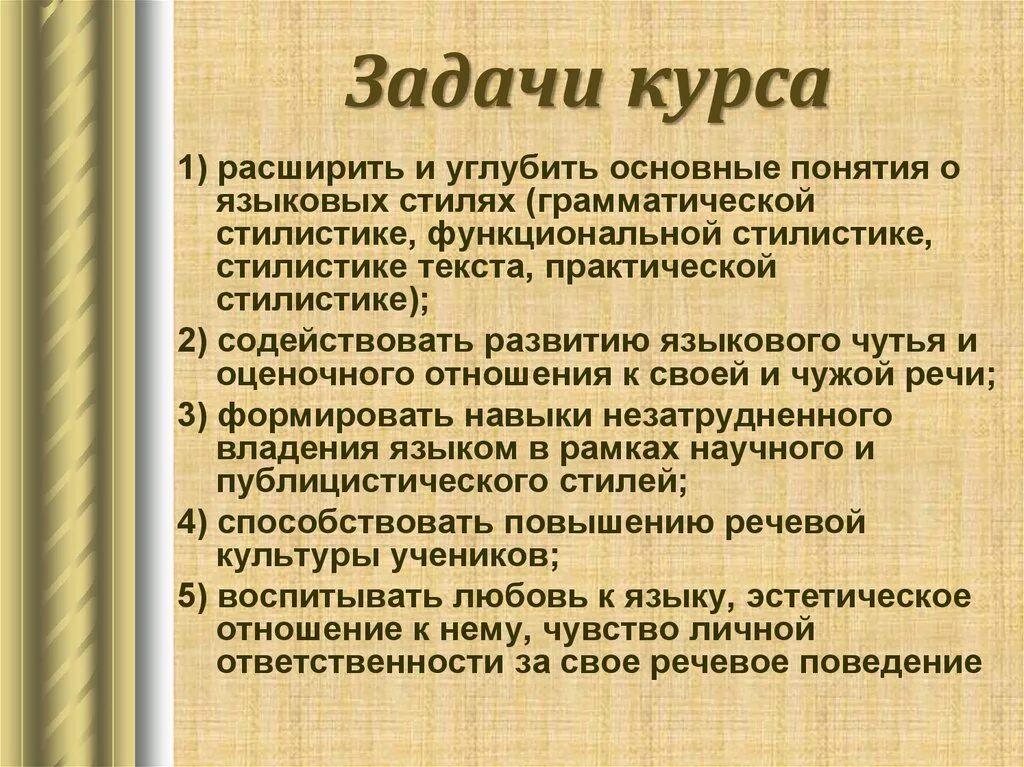 Задачи курса

1) расширить и углубить основные понятия о языковых стилях (грамматической стилистике, функциональной стилистике, стилистике текста, практической стилистике);

2) содействовать развитию языкового чутья и оценочного отношения к своей и чужой речи;

3) формировать навыки незатрудненного владения языком в рамках научного и публицистического стилей;

4) способствовать повышению речевой культуры учеников;

5) воспитывать любовь к языку, эстетическое отношение к нему, чувство личной ответственности за свое речевое поведение